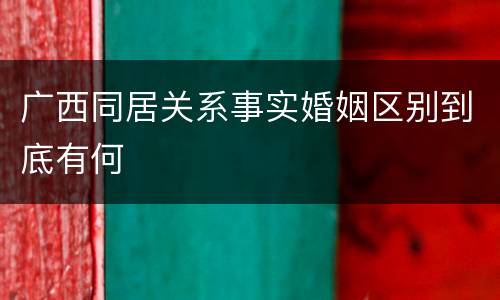 广西同居关系事实婚姻区别到底有何